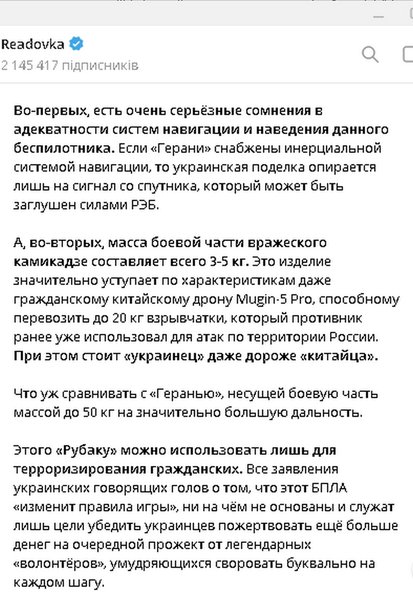 Readovka
2 145 417 підписників

Во-первых, есть очень серьёзные сомнения в адекватности систем навигации и наведения данного беспилотника. Если «Герани» снабжены инерциальной системой навигации, то украинская поделка опирается лишь на сигнал со спутника, который может быть заглушен силами РЭБ.

А, во-вторых, масса боевой части вражеского камикадзе составляет всего 3-5 кг. Это изделие значительно уступает по характеристикам даже гражданскому китайскому дрону Mugin-5 Pro, способному перевозить до 20 кг взрывчатки, который противник ранее уже использовал для атак по территории России. При этом стоит «украинец» даже дороже «китайца».

Что уж сравнивать с «Геранью», несущей боевую часть массой до 50 кг на значительно большую дальность.

Этого «Рубаку» можно использовать лишь для терроризирования гражданских. Все заявления украинских говорящих голов о том, что этот БПЛА «изменит правила игры», ни на чём не основаны и служат лишь цели убедить украинцев пожертвовать ещё больше денег на очередной прожект от легендарных «волонтёров», умудряющихся своровать буквально на каждом шагу.